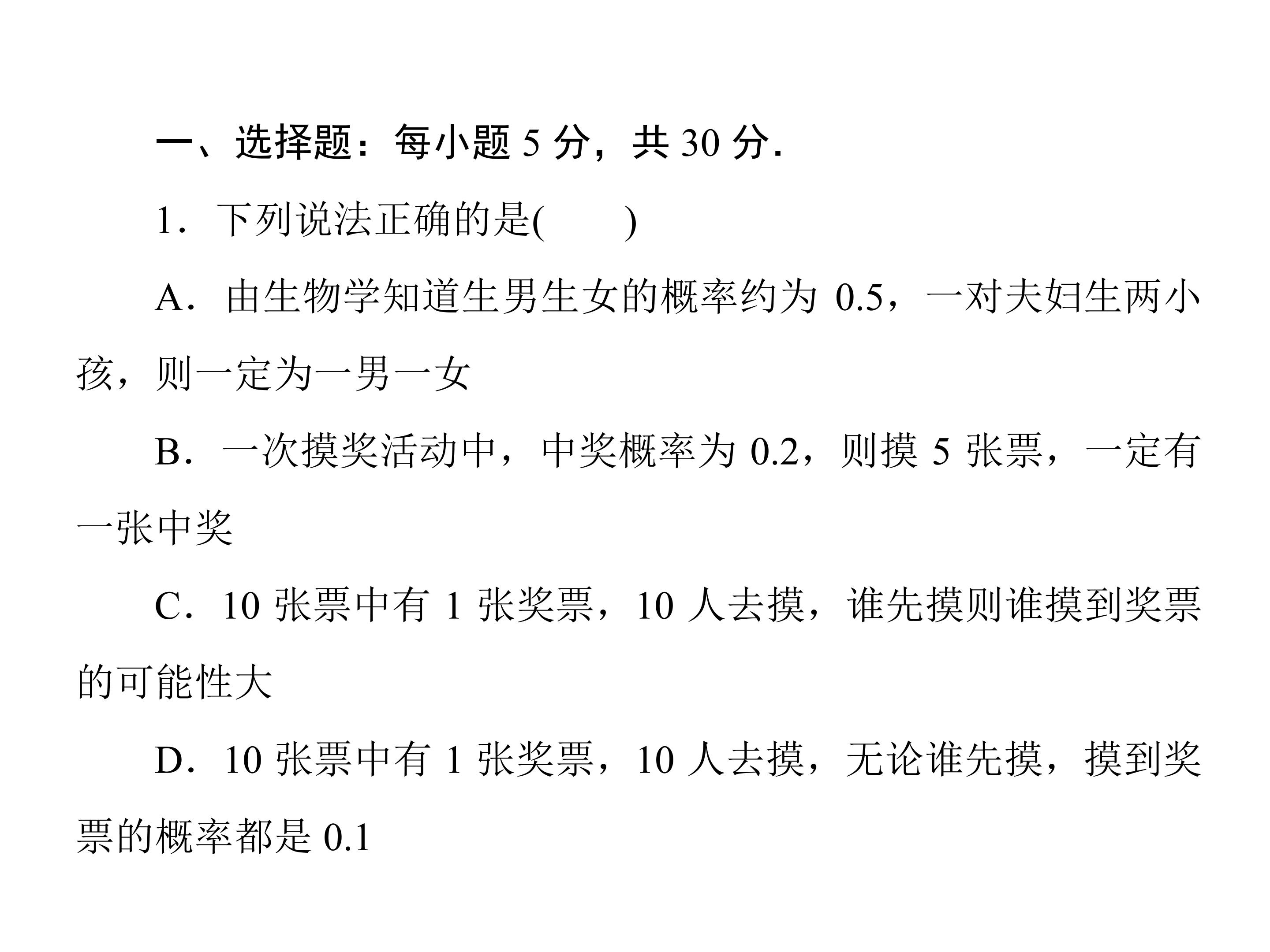 一、选择题：每小题 5 分，共 30 分.

1．下列说法正确的是(　　)

A．由生物学知道生男生女的概率约为 0.5，一对夫妇生两小孩，则一定为一男一女

B．一次摸奖活动中，中奖概率为 0.2，则摸 5 张票，一定有一张中奖

C．10 张票中有 1 张奖票，10 人去摸，谁先摸则谁摸到奖票的可能性大

D．10 张票中有 1 张奖票，10 人去摸，无论谁先摸，摸到奖票的概率都是 0.1